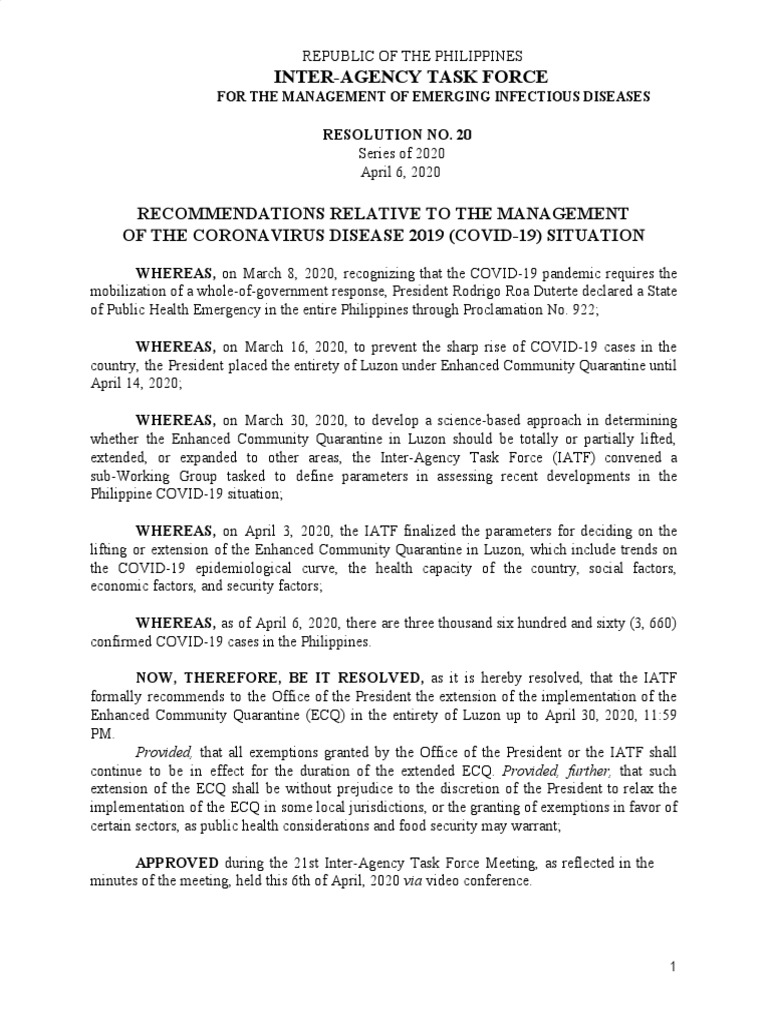 REPUBLIC OF THE PHILIPPINES
INTER-AGENCY TASK FORCE
FOR THE MANAGEMENT OF EMERGING INFECTIOUS DISEASES

RESOLUTION NO. 20
Series of 2020
April 6, 2020

RECOMMENDATIONS RELATIVE TO THE MANAGEMENT OF THE CORONAVIRUS DISEASE 2019 (COVID-19) SITUATION

WHEREAS, on March 8, 2020, recognizing that the COVID-19 pandemic requires the mobilization of a whole-of-government response, President Rodrigo Roa Duterte declared a State of Public Health Emergency in the entire Philippines through Proclamation No. 922;

WHEREAS, on March 16, 2020, to prevent the sharp rise of COVID-19 cases in the country, the President placed the entirety of Luzon under Enhanced Community Quarantine until April 14, 2020;

WHEREAS, on March 30, 2020, to develop a science-based approach in determining whether the Enhanced Community Quarantine in Luzon should be totally or partially lifted, extended, or expanded to other areas, the Inter-Agency Task Force (IATF) convened a sub-Working Group tasked to define parameters in assessing recent developments in the Philippine COVID-19 situation;

WHEREAS, on April 3, 2020, the IATF finalized the parameters for deciding on the lifting or extension of the Enhanced Community Quarantine in Luzon, which include trends on the COVID-19 epidemiological curve, the health capacity of the country, social factors, economic factors, and security factors;

WHEREAS, as of April 6, 2020, there are three thousand six hundred and sixty (3, 660) confirmed COVID-19 cases in the Philippines.

NOW, THEREFORE, BE IT RESOLVED, as it is hereby resolved, that the IATF formally recommends to the Office of the President the extension of the implementation of the Enhanced Community Quarantine (ECQ) in the entirety of Luzon up to April 30, 2020, 11:59 PM.

Provided, that all exemptions granted by the Office of the President or the IATF shall continue to be in effect for the duration of the extended ECQ. Provided, further, that such extension of the ECQ shall be without prejudice to the discretion of the President to relax the implementation of the ECQ in some local jurisdictions, or the granting of exemptions in favor of certain sectors, as public health considerations and food security may warrant;

APPROVED during the 21st Inter-Agency Task Force Meeting, as reflected in the minutes of the meeting, held this 6th of April, 2020 via video conference.

1